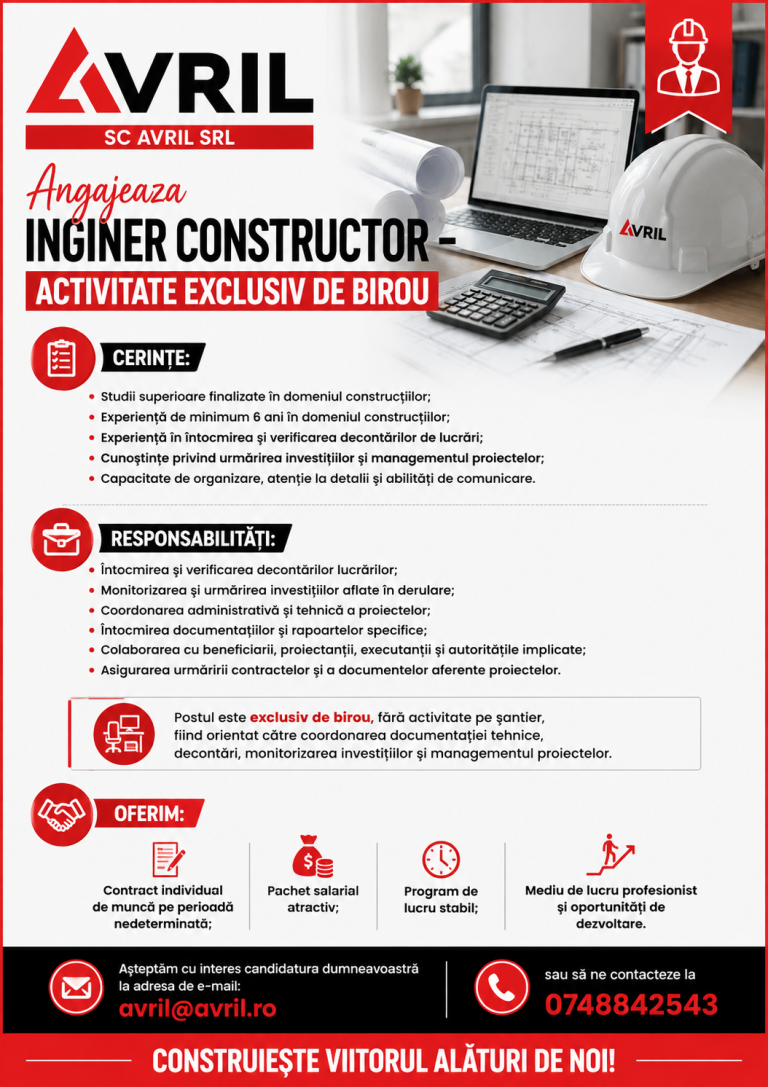 AVRIL

SC AVRIL SRL

Angajeaza

INGINER CONSTRUCTOR -

ACTIVITATE EXCLUSIV DE BIROU

AVRIL

CERINȚE:

• Studii superioare finalizate în domeniul construcțiilor;
• Experiență de minimum 6 ani în domeniul construcțiilor;
• Experiență în întocmirea și verificarea decontărilor de lucrări;
• Cunoștințe privind urmărirea investițiilor și managementul proiectelor;
• Capacitate de organizare, atenție la detalii și abilități de comunicare.

RESPONSABILITĂȚI:

• Întocmirea și verificarea decontărilor lucrărilor;
• Monitorizarea și urmărirea investițiilor aflate în derulare;
• Coordonarea administrativă și tehnică a proiectelor;
• Întocmirea documentațiilor și rapoartelor specifice;
• Colaborarea cu beneficiarii, proiectanții, executanții și autoritățile implicate;
• Asigurarea urmăririi contractelor și a documentelor aferente proiectelor.

Postul este exclusiv de birou, fără activitate pe șantier, fiind orientat către coordonarea documentației tehnice, decontări, monitorizarea investițiilor și managementul proiectelor.

OFERIM:

Contract individual de muncă pe perioadă nedeterminată;

Pachet salarial atractiv;

Program de lucru stabil;

Mediu de lucru profesionist și oportunități de dezvoltare.

Așteptăm cu interes candidatura dumneavoastră la adresa de e-mail:
avril@avril.ro

sau să ne contacteze la
0748842543

CONSTRUIEȘTE VIITORUL ALĂTURI DE NOI!